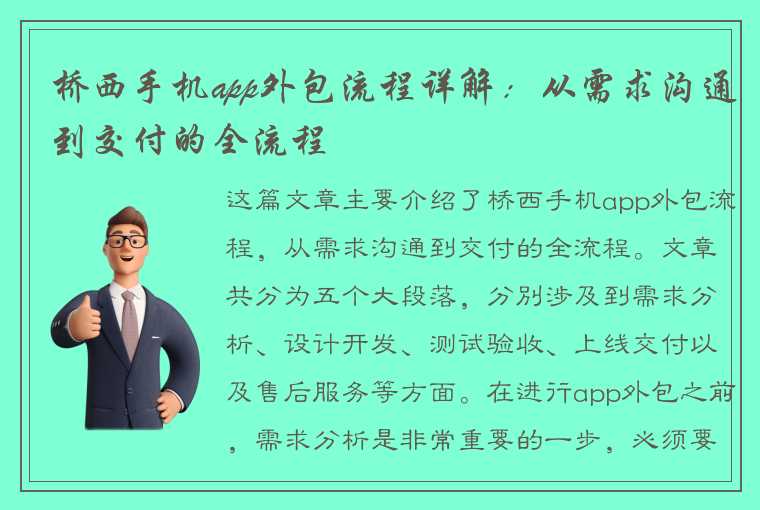 桥西手机app外包流程详解：从需求沟通到交付的全流程

这篇文章主要介绍了桥西手机app外包流程，从需求沟通到交付的全流程。文章共分为五个大段落，分别涉及到需求分析、设计开发、测试验收、上线交付以及售后服务等方面。在进行app外包之前，需求分析是非常重要的一步，必须要